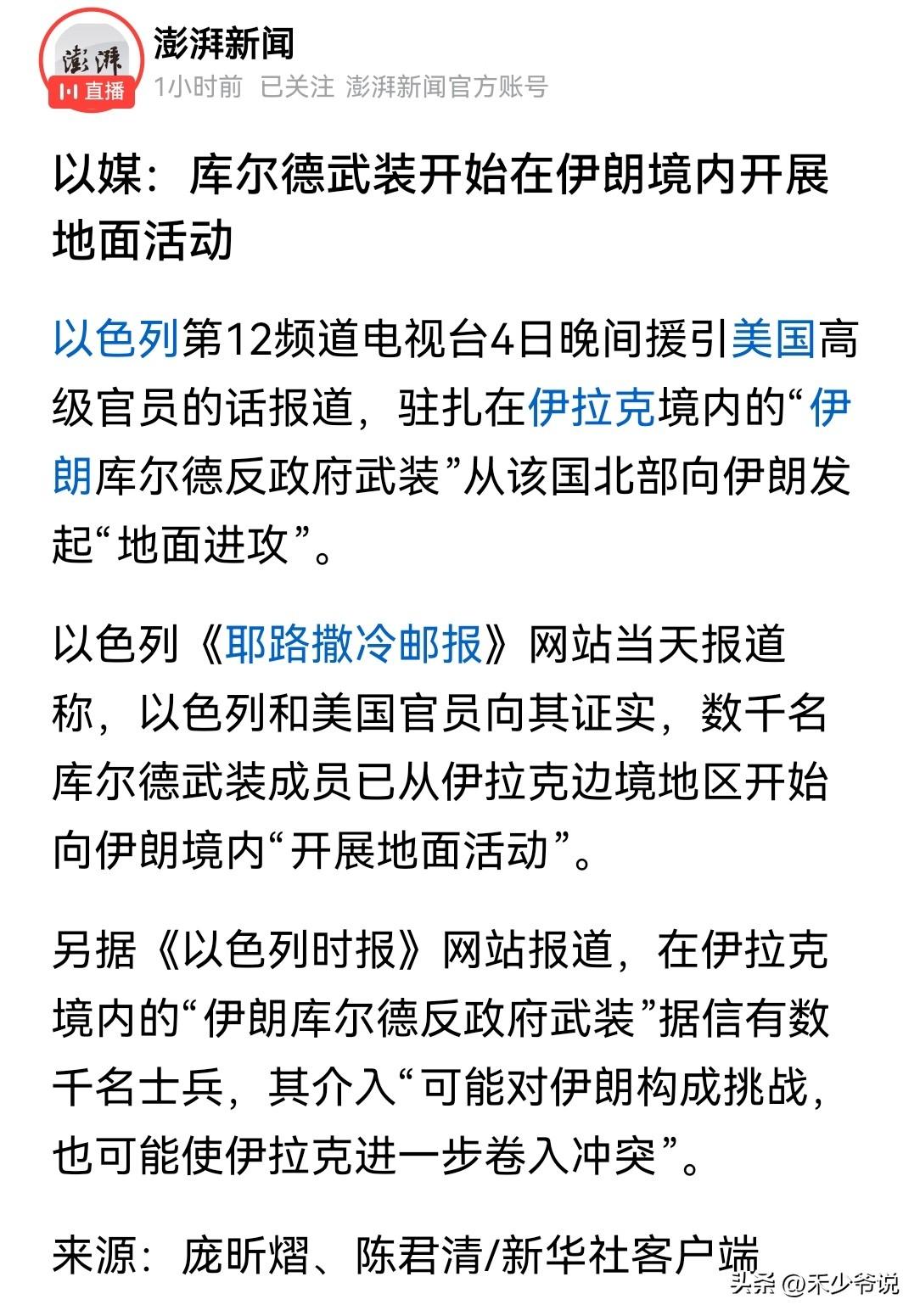 澎湃
直播
澎湃新闻
1小时前 已关注 澎湃新闻官方账号

以媒：库尔德武装开始在伊朗境内开展地面活动

以色列第12频道电视台4日晚间援引美国高级官员的话报道，驻扎在伊拉克境内的“伊朗库尔德反政府武装”从该国北部向伊朗发起“地面进攻”。

以色列《耶路撒冷邮报》网站当天报道称，以色列和美国官员向其证实，数千名库尔德武装成员已从伊拉克边境地区开始向伊朗境内“开展地面活动”。

另据《以色列时报》网站报道，在伊拉克境内的“伊朗库尔德反政府武装”据信有数千名士兵，其介入“可能对伊朗构成挑战，也可能使伊拉克进一步卷入冲突”。

来源：庞昕熠、陈君清/新华社客户端

头条 @禾少爷说